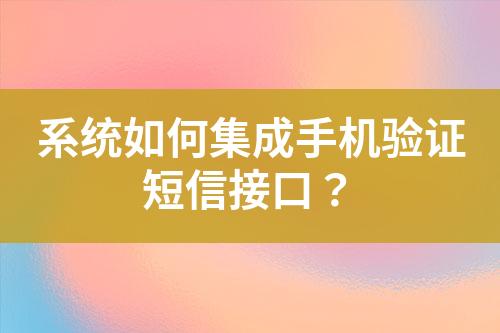 系统如何集成手机验证短信接口？